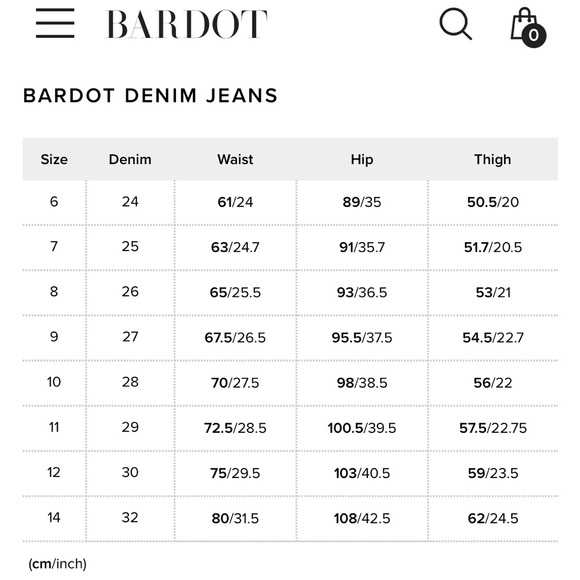 BARDOT

0

BARDOT DENIM JEANS

| Size | Denim | Waist | Hip | Thigh |
|---|---|---|---|---|
| 6 | 24 | 61/24 | 89/35 | 50.5/20 |
| 7 | 25 | 63/24.7 | 91/35.7 | 51.7/20.5 |
| 8 | 26 | 65/25.5 | 93/36.5 | 53/21 |
| 9 | 27 | 67.5/26.5 | 95.5/37.5 | 54.5/22.7 |
| 10 | 28 | 70/27.5 | 98/38.5 | 56/22 |
| 11 | 29 | 72.5/28.5 | 100.5/39.5 | 57.5/22.75 |
| 12 | 30 | 75/29.5 | 103/40.5 | 59/23.5 |
| 14 | 32 | 80/31.5 | 108/42.5 | 62/24.5 |

(cm/inch)